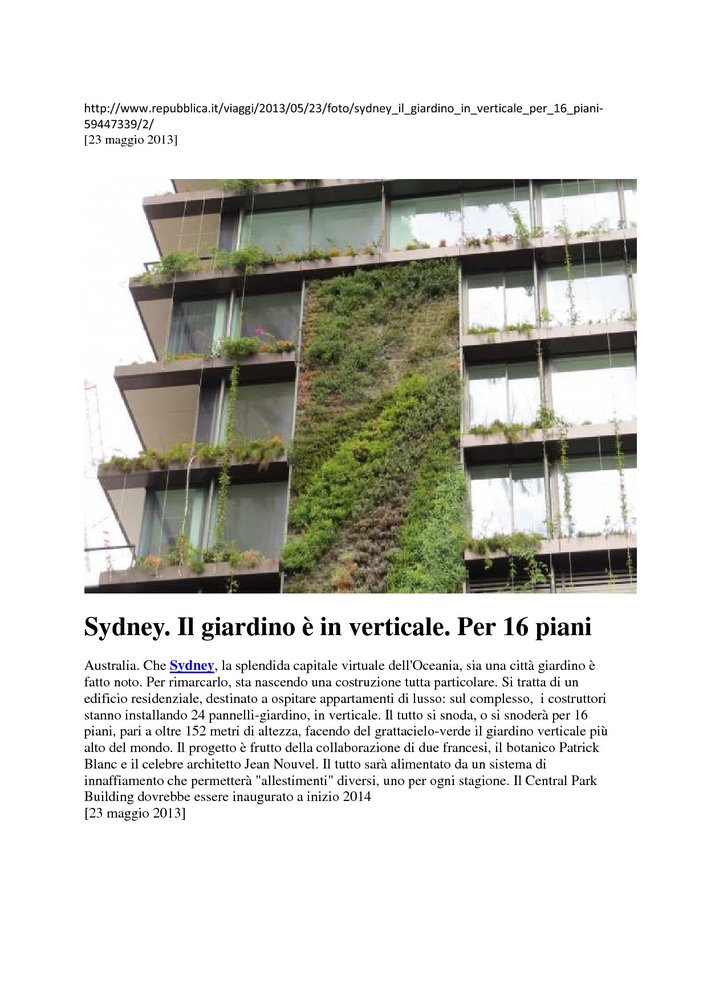 http://www.repubblica.it/viaggi/2013/05/23/foto/sydney_il_giardino_in_verticale_per_16_piani-59447339/2/
[23 maggio 2013]

Sydney. Il giardino è in verticale. Per 16 piani

Australia. Che Sydney, la splendida capitale virtuale dell'Oceania, sia una città giardino è fatto noto. Per rimarcarlo, sta nascendo una costruzione tutta particolare. Si tratta di un edificio residenziale, destinato a ospitare appartamenti di lusso: sul complesso, i costruttori stanno installando 24 pannelli-giardino, in verticale. Il tutto si snoda, o si snoderà per 16 piani, pari a oltre 152 metri di altezza, facendo del grattacielo-verde il giardino verticale più alto del mondo. Il progetto è frutto della collaborazione di due francesi, il botanico Patrick Blanc e il celebre architetto Jean Nouvel. Il tutto sarà alimentato da un sistema di innaffiamento che permetterà "allestimenti" diversi, uno per ogni stagione. Il Central Park Building dovrebbe essere inaugurato a inizio 2014
[23 maggio 2013]